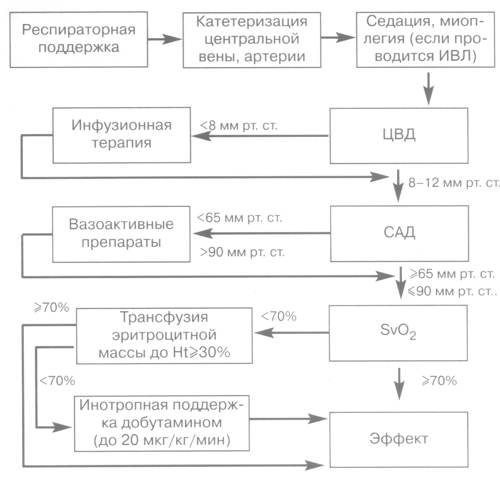 Респираторная поддержка

Катетеризация центральной вены, артерии

Седация, миоплегия (если проводится ИВЛ)

Инфузионная терапия

<8 мм рт. ст.

ЦВД

8–12 мм рт. ст.

Вазоактивные препараты

<65 мм рт. ст.

>90 мм рт. ст.

САД

⩾65 мм рт. ст.
⩽90 мм рт. ст..

⩾70%

Трансфузия эритроцитной массы до Ht⩾30%

<70%

$SvO_2$

<70%

⩾70%

Инотропная поддержка добутамином (до 20 мкг/кг/мин)

Эффект